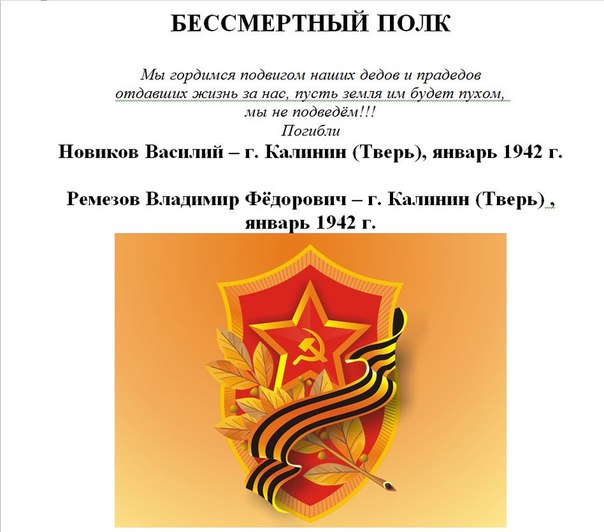 БЕССМЕРТНЫЙ ПОЛК

Мы гордимся подвигом наших дедов и прадедов отдавших жизнь за нас, пусть земля им будет пухом, мы не подведём!!!
Погибли
Новиков Василий – г. Калинин (Тверь), январь 1942 г.

Ремезов Владимир Фёдорович – г. Калинин (Тверь) , январь 1942 г.